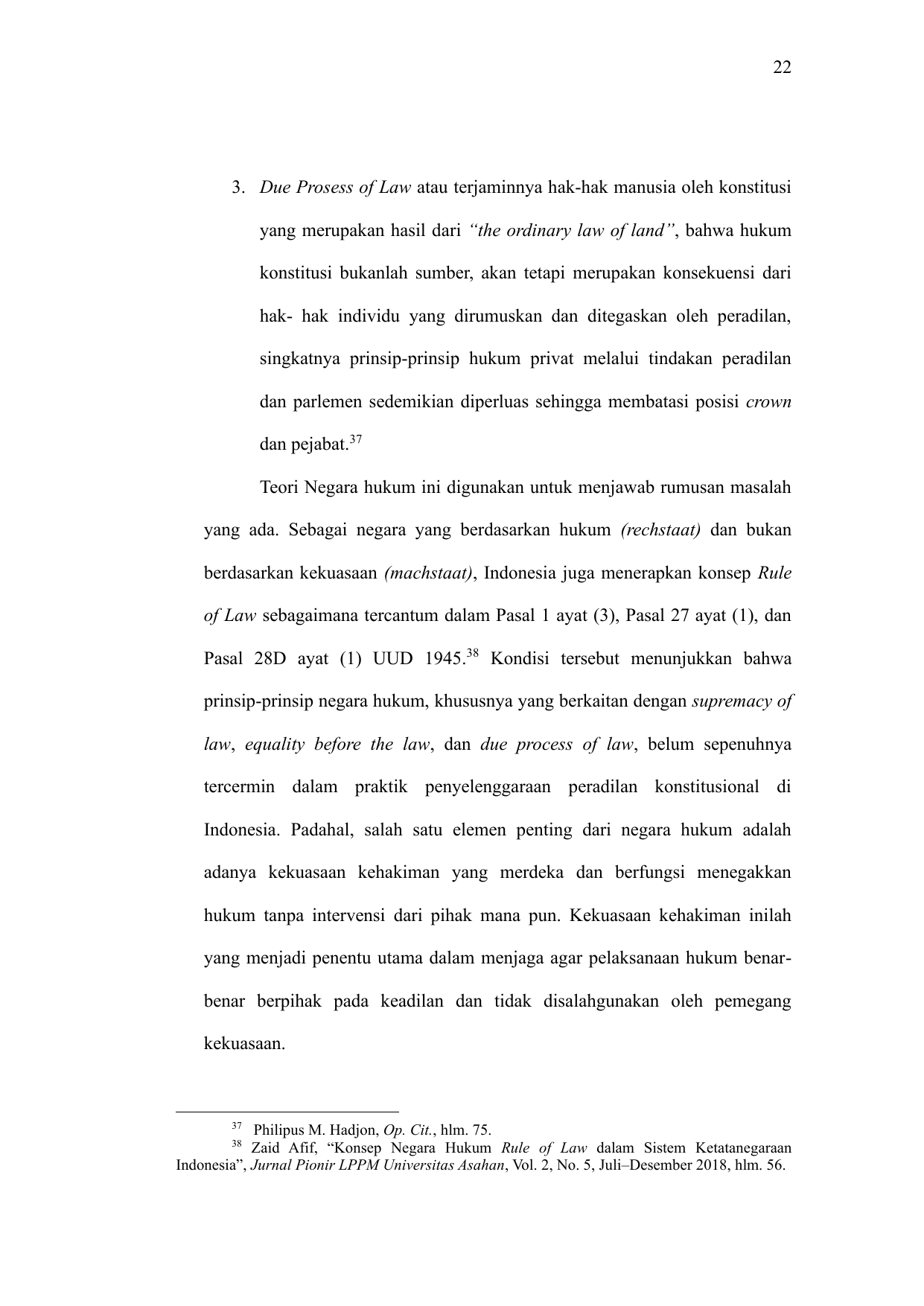 22

3. Due Prosess of Law atau terjaminnya hak-hak manusia oleh konstitusi yang merupakan hasil dari "the ordinary law of land", bahwa hukum konstitusi bukanlah sumber, akan tetapi merupakan konsekuensi dari hak- hak individu yang dirumuskan dan ditegaskan oleh peradilan, singkatnya prinsip-prinsip hukum privat melalui tindakan peradilan dan parlemen sedemikian diperluas sehingga membatasi posisi crown dan pejabat.$^{37}$

Teori Negara hukum ini digunakan untuk menjawab rumusan masalah yang ada. Sebagai negara yang berdasarkan hukum (rechstaat) dan bukan berdasarkan kekuasaan (machstaat), Indonesia juga menerapkan konsep Rule of Law sebagaimana tercantum dalam Pasal 1 ayat (3), Pasal 27 ayat (1), dan Pasal 28D ayat (1) UUD 1945.$^{38}$ Kondisi tersebut menunjukkan bahwa prinsip-prinsip negara hukum, khususnya yang berkaitan dengan supremacy of law, equality before the law, dan due process of law, belum sepenuhnya tercermin dalam praktik penyelenggaraan peradilan konstitusional di Indonesia. Padahal, salah satu elemen penting dari negara hukum adalah adanya kekuasaan kehakiman yang merdeka dan berfungsi menegakkan hukum tanpa intervensi dari pihak mana pun. Kekuasaan kehakiman inilah yang menjadi penentu utama dalam menjaga agar pelaksanaan hukum benar-benar berpihak pada keadilan dan tidak disalahgunakan oleh pemegang kekuasaan.

$^{37}$ Philipus M. Hadjon, Op. Cit., hlm. 75.
$^{38}$ Zaid Afif, "Konsep Negara Hukum Rule of Law dalam Sistem Ketatanegaraan Indonesia", Jurnal Pionir LPPM Universitas Asahan, Vol. 2, No. 5, Juli–Desember 2018, hlm. 56.